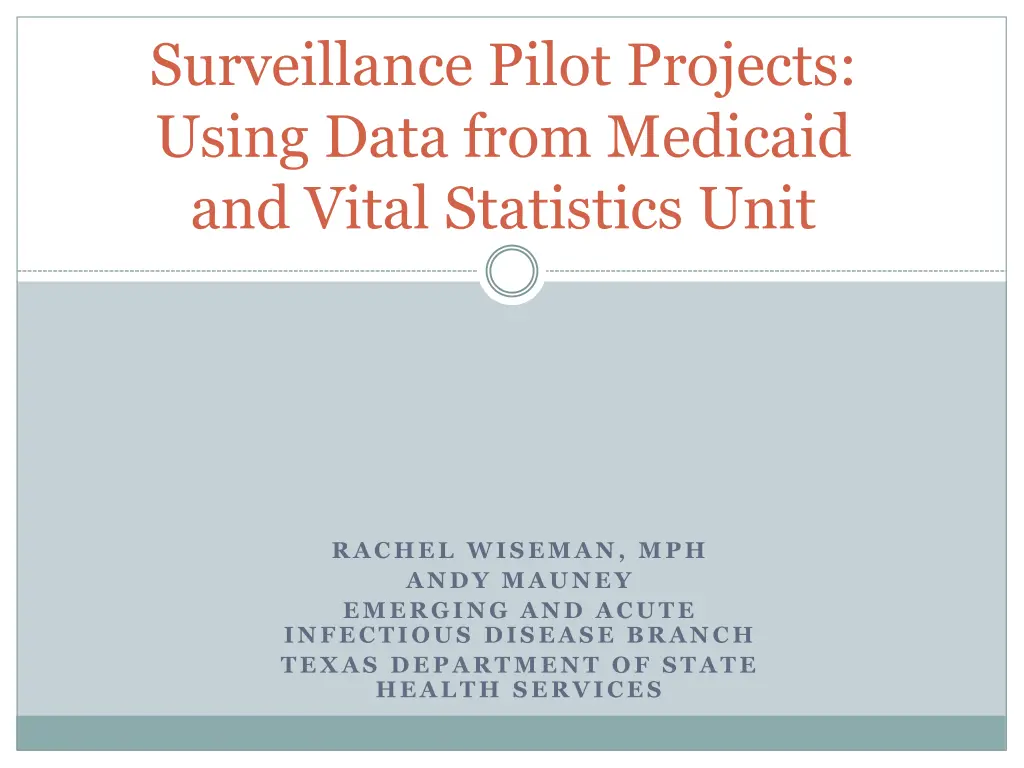 Surveillance Pilot Projects: Using Data from Medicaid and Vital Statistics Unit

RACHEL WISEMAN, MPH
ANDY MAUNEY
EMERGING AND ACUTE INFECTIOUS DISEASE BRANCH
TEXAS DEPARTMENT OF STATE HEALTH SERVICES